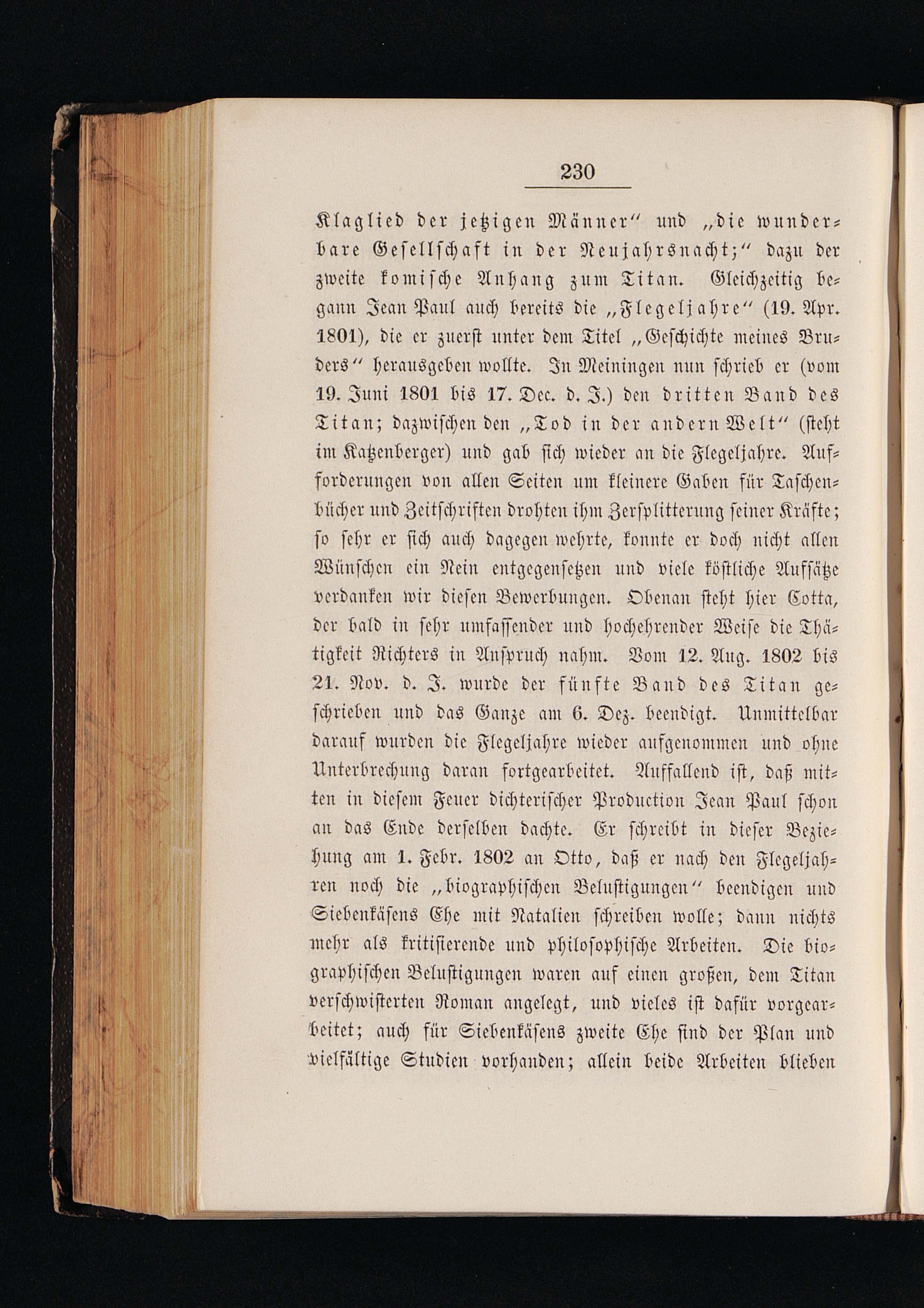 230

Klaglied der jetzigen Männer" und „die wunderbare Gesellschaft in der Neujahrsnacht;" dazu der zweite komische Anhang zum Titan. Gleichzeitig begann Jean Paul auch bereits die „Flegeljahre" (19. Apr. 1801), die er zuerst unter dem Titel „Geschichte meines Bruders" herausgeben wollte. In Meiningen nun schrieb er (vom 19. Juni 1801 bis 17. Dec. d. J.) den dritten Band des Titan; dazwischen den „Tod in der andern Welt" (steht im Katzenberger) und gab sich wieder an die Flegeljahre. Aufforderungen von allen Seiten um kleinere Gaben für Taschenbücher und Zeitschriften drohten ihm Zersplitterung seiner Kräfte; so sehr er sich auch dagegen wehrte, konnte er doch nicht allen Wünschen ein Nein entgegensetzen und viele köstliche Aufsätze verdanken wir diesen Bewerbungen. Obenan steht hier Cotta, der bald in sehr umfassender und hochehrender Weise die Thätigkeit Richters in Anspruch nahm. Vom 12. Aug. 1802 bis 21. Nov. d. J. wurde der fünfte Band des Titan geschrieben und das Ganze am 6. Dez. beendigt. Unmittelbar darauf wurden die Flegeljahre wieder aufgenommen und ohne Unterbrechung daran fortgearbeitet. Auffallend ist, daß mitten in diesem Feuer dichterischer Production Jean Paul schon an das Ende derselben dachte. Er schreibt in dieser Beziehung am 1. Febr. 1802 an Otto, daß er nach den Flegeljahren noch die „biographischen Belustigungen" beendigen und Siebenkäsens Ehe mit Natalien schreiben wolle; dann nichts mehr als kritisierende und philosophische Arbeiten. Die biographischen Belustigungen waren auf einen großen, dem Titan verschwisterten Roman angelegt, und vieles ist dafür vorgearbeitet; auch für Siebenkäsens zweite Ehe sind der Plan und vielfältige Studien vorhanden; allein beide Arbeiten blieben